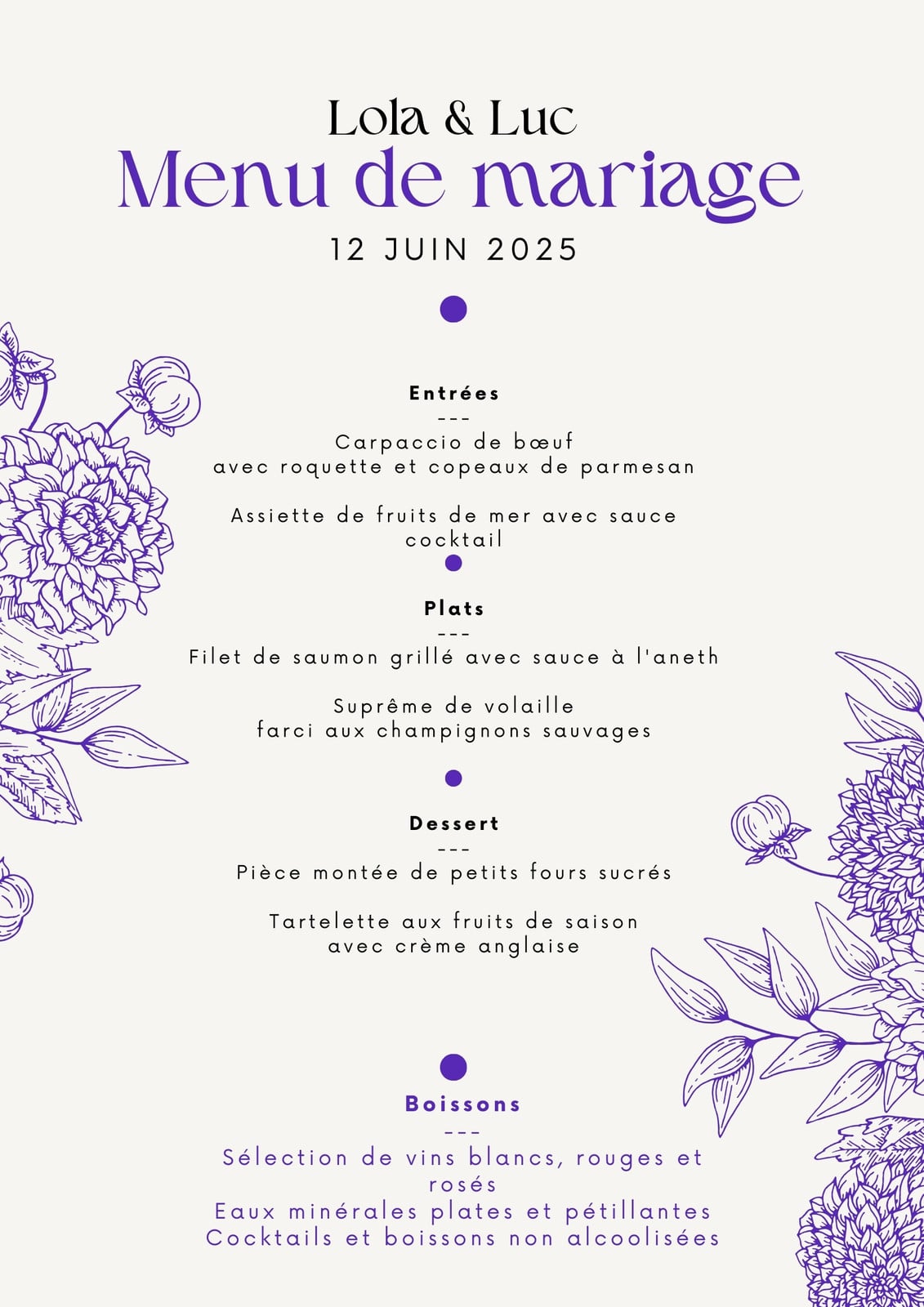 Lola & Luc
Menu de mariage
12 JUIN 2025

Entrées
---
Carpaccio de bœuf
avec roquette et copeaux de parmesan

Assiette de fruits de mer avec sauce cocktail

Plats
---
Filet de saumon grillé avec sauce à l'aneth

Suprême de volaille
farci aux champignons sauvages

Dessert
---
Pièce montée de petits fours sucrés

Tartelette aux fruits de saison
avec crème anglaise

Boissons
---
Sélection de vins blancs, rouges et rosés
Eaux minérales plates et pétillantes
Cocktails et boissons non alcoolisées